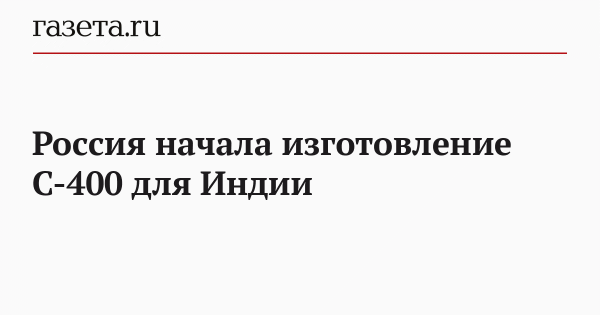 газета.ru

Россия начала изготовление С-400 для Индии